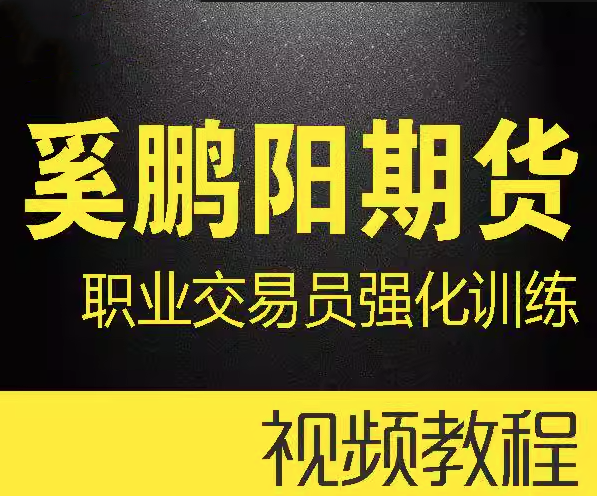 奚鹏阳期货
职业交易员强化训练

视频教程